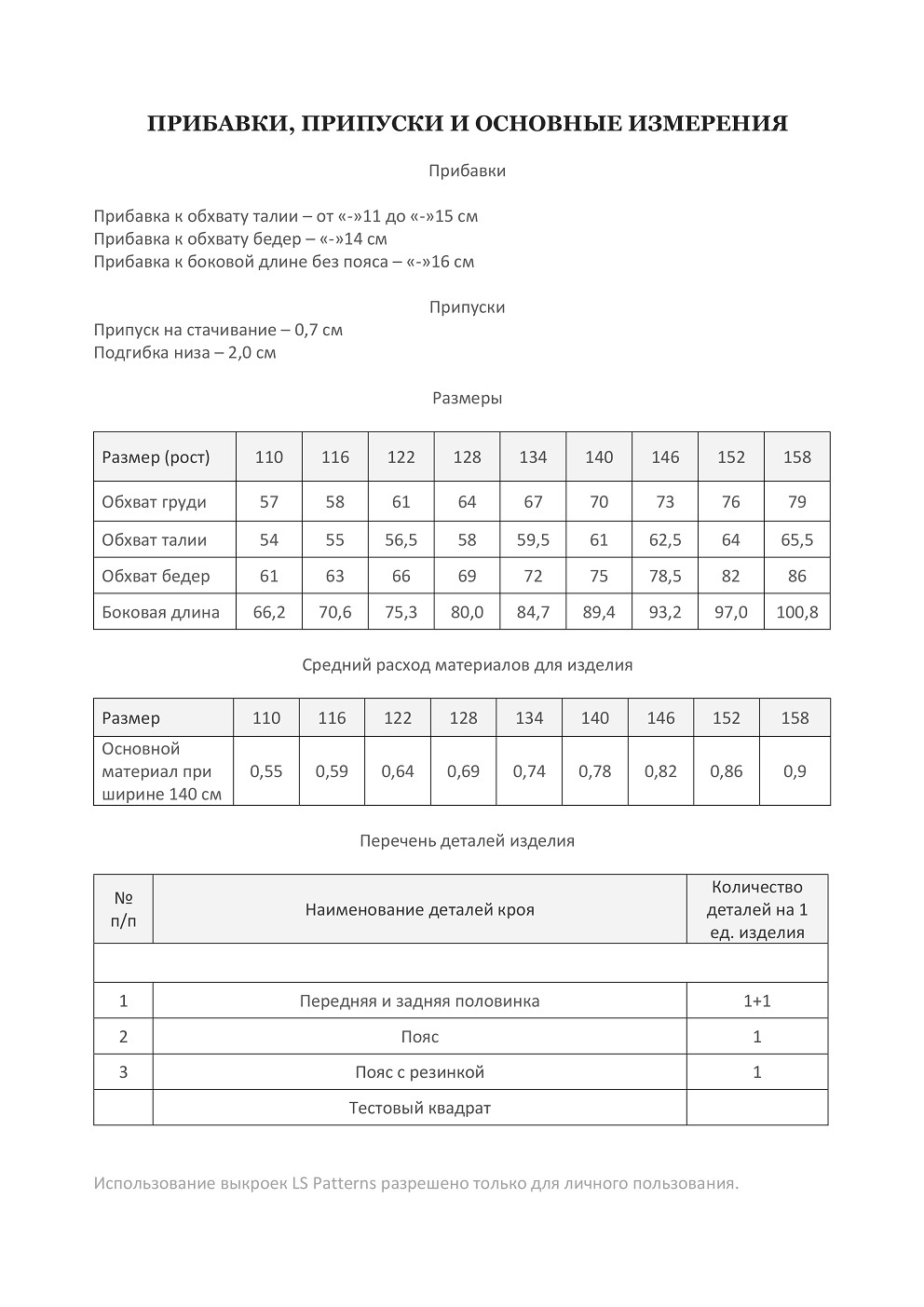 ПРИБАВКИ, ПРИПУСКИ И ОСНОВНЫЕ ИЗМЕРЕНИЯ

Прибавки

Прибавка к обхвату талии – от «-»11 до «-»15 см
Прибавка к обхвату бедер – «-»14 см
Прибавка к боковой длине без пояса – «-»16 см

Припуски

Припуск на стачивание – 0,7 см
Подгибка низа – 2,0 см

Размеры

| Размер (рост) | 110 | 116 | 122 | 128 | 134 | 140 | 146 | 152 | 158 |
|---|---|---|---|---|---|---|---|---|---|
| Обхват груди | 57 | 58 | 61 | 64 | 67 | 70 | 73 | 76 | 79 |
| Обхват талии | 54 | 55 | 56,5 | 58 | 59,5 | 61 | 62,5 | 64 | 65,5 |
| Обхват бедер | 61 | 63 | 66 | 69 | 72 | 75 | 78,5 | 82 | 86 |
| Боковая длина | 66,2 | 70,6 | 75,3 | 80,0 | 84,7 | 89,4 | 93,2 | 97,0 | 100,8 |

Средний расход материалов для изделия

| Размер | 110 | 116 | 122 | 128 | 134 | 140 | 146 | 152 | 158 |
|---|---|---|---|---|---|---|---|---|---|
| Основной материал при ширине 140 см | 0,55 | 0,59 | 0,64 | 0,69 | 0,74 | 0,78 | 0,82 | 0,86 | 0,9 |

Перечень деталей изделия

| № п/п | Наименование деталей кроя | Количество деталей на 1 ед. изделия |
|---|---|---|
| | | |
| 1 | Передняя и задняя половинка | 1+1 |
| 2 | Пояс | 1 |
| 3 | Пояс с резинкой | 1 |
| | Тестовый квадрат | |

Использование выкроек LS Patterns разрешено только для личного пользования.